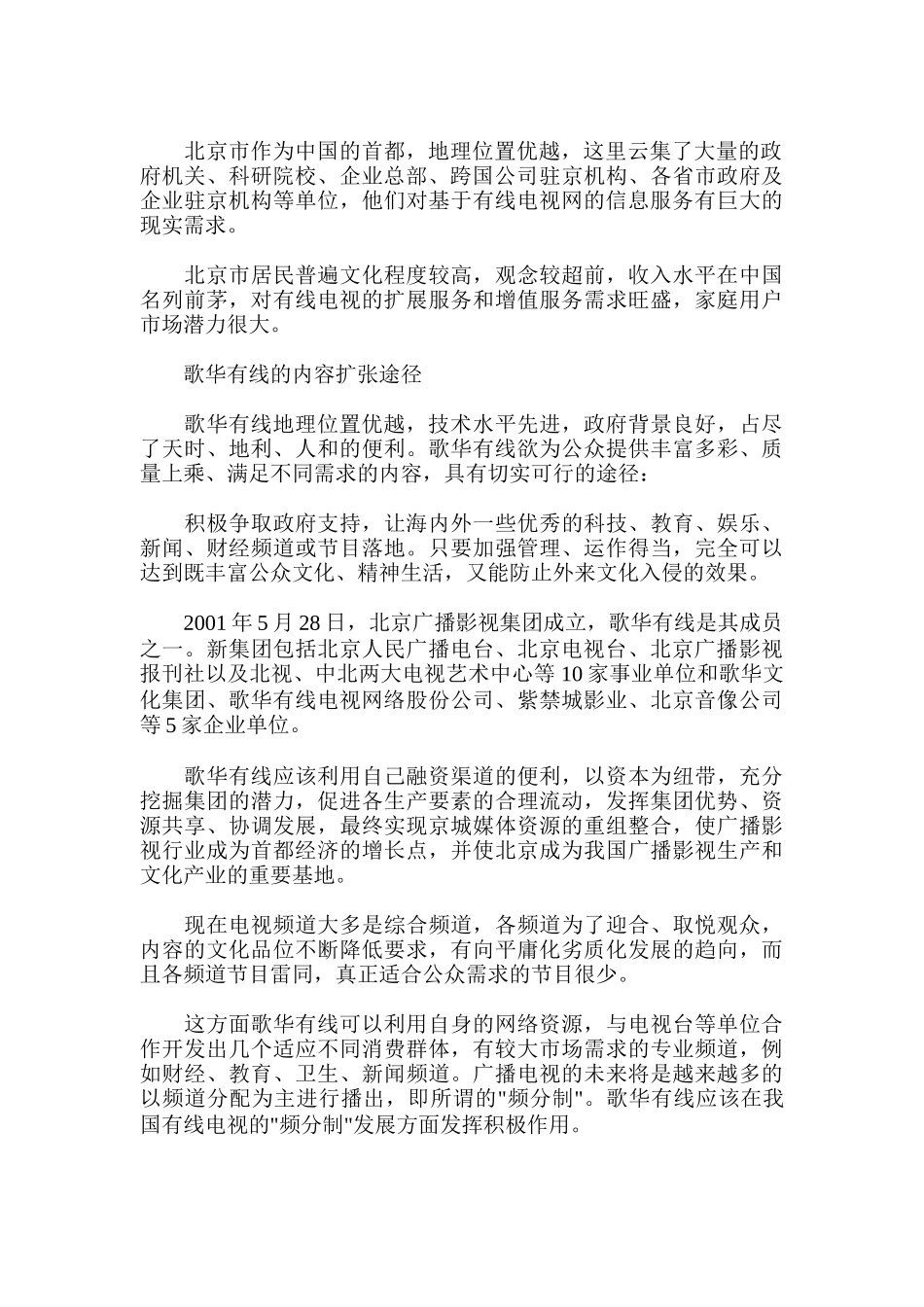 北京市作为中国的首都，地理位置优越，这里云集了大量的政府机关、科研院校、企业总部、跨国公司驻京机构、各省市政府及企业驻京机构等单位，他们对基于有线电视网的信息服务有巨大的现实需求。

北京市居民普遍文化程度较高，观念较超前，收入水平在中国名列前茅，对有线电视的扩展服务和增值服务需求旺盛，家庭用户市场潜力很大。

歌华有线的内容扩张途径

歌华有线地理位置优越，技术水平先进，政府背景良好，占尽了天时、地利、人和的便利。歌华有线欲为公众提供丰富多彩、质量上乘、满足不同需求的内容，具有切实可行的途径：

积极争取政府支持，让海内外一些优秀的科技、教育、娱乐、新闻、财经频道或节目落地。只要加强管理、运作得当，完全可以达到既丰富公众文化、精神生活，又能防止外来文化入侵的效果。

2001 年 5 月 28 日，北京广播影视集团成立，歌华有线是其成员之一。新集团包括北京人民广播电台、北京电视台、北京广播影视报刊社以及北视、中北两大电视艺术中心等 10 家事业单位和歌华文化集团、歌华有线电视网络股份公司、紫禁城影业、北京音像公司等 5 家企业单位。

歌华有线应该利用自己融资渠道的便利，以资本为纽带，充分挖掘集团的潜力，促进各生产要素的合理流动，发挥集团优势、资源共享、协调发展，最终实现京城媒体资源的重组整合，使广播影视行业成为首都经济的增长点，并使北京成为我国广播影视生产和文化产业的重要基地。

现在电视频道大多是综合频道，各频道为了迎合、取悦观众，内容的文化品位不断降低要求，有向平庸化劣质化发展的趋向，而且各频道节目雷同，真正适合公众需求的节目很少。

这方面歌华有线可以利用自身的网络资源，与电视台等单位合作开发出几个适应不同消费群体，有较大市场需求的专业频道，例如财经、教育、卫生、新闻频道。广播电视的未来将是越来越多的以频道分配为主进行播出，即所谓的"频分制"。歌华有线应该在我国有线电视的"频分制"发展方面发挥积极作用。